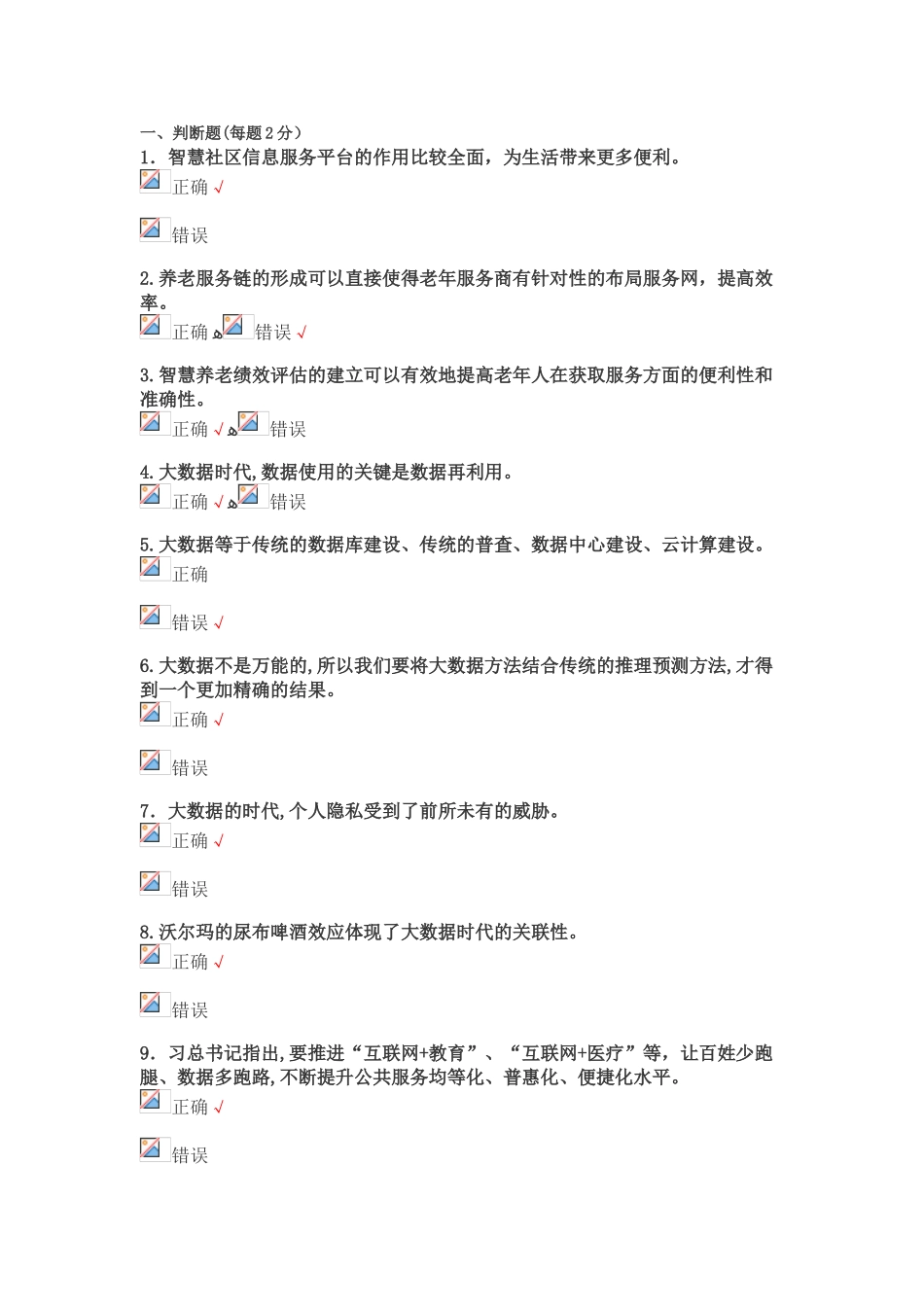 一、判断题(每题 2 分)
1. 智慧社区信息服务平台的作用比较全面，为生活带来更多便利。
正确 √

错误

2. 养老服务链的形成可以直接使得老年服务商有针对性的布局服务网，提高效率。
正确 错误 √

3. 智慧养老绩效评估的建立可以有效地提高老年人在获取服务方面的便利性和准确性。
正确 √ 错误

4. 大数据时代,数据使用的关键是数据再利用。
正确 √ 错误

5. 大数据等于传统的数据库建设、传统的普查、数据中心建设、云计算建设。
正确

错误 √

6. 大数据不是万能的,所以我们要将大数据方法结合传统的推理预测方法,才得到一个更加精确的结果。
正确 √

错误

7. 大数据的时代,个人隐私受到了前所未有的威胁。
正确 √

错误

8. 沃尔玛的尿布啤酒效应体现了大数据时代的关联性。
正确 √

错误

9. 习总书记指出,要推进“互联网+教育”、“互联网+医疗”等，让百姓少跑腿、数据多跑路,不断提升公共服务均等化、普惠化、便捷化水平。
正确 √

错误